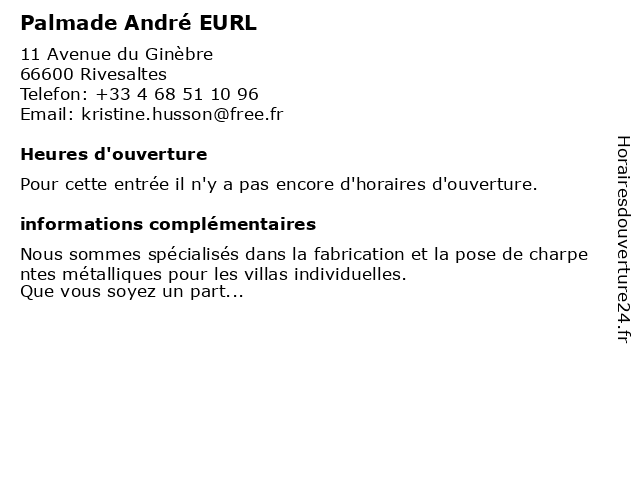 Palmade André EURL

11 Avenue du Ginèbre
66600 Rivesaltes
Telefon: +33 4 68 51 10 96
Email: kristine.husson@free.fr

Heures d'ouverture

Pour cette entrée il n'y a pas encore d'horaires d'ouverture.

informations complémentaires

Nous sommes spécialisés dans la fabrication et la pose de charpentes métalliques pour les villas individuelles.
Que vous soyez un part...

Horairesdouverture24.fr